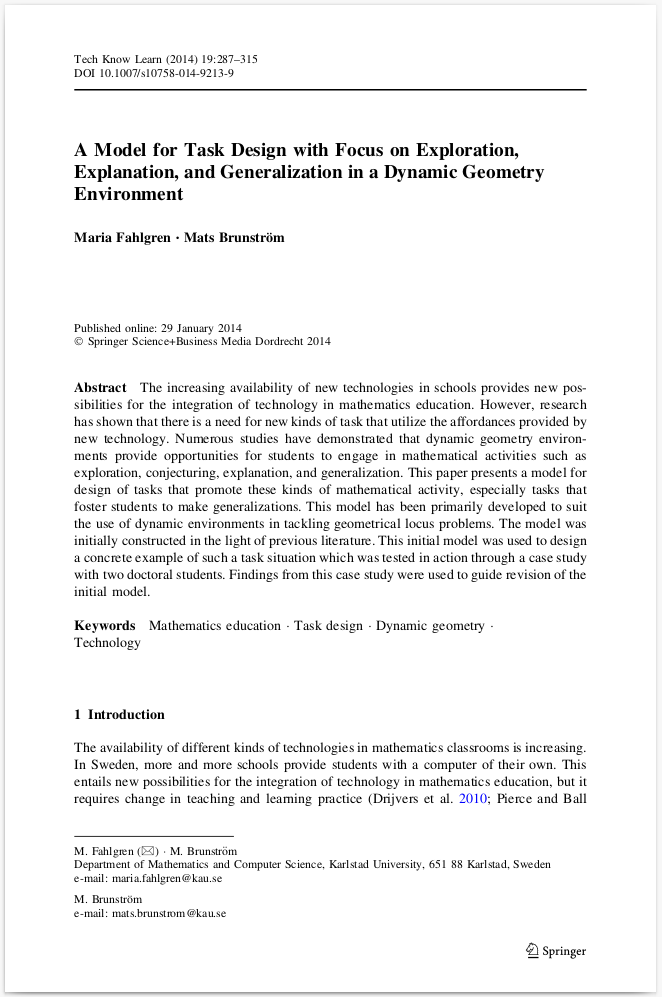 Tech Know Learn (2014) 19:287–315
DOI 10.1007/s10758-014-9213-9

A Model for Task Design with Focus on Exploration, Explanation, and Generalization in a Dynamic Geometry Environment

Maria Fahlgren · Mats Brunström

Published online: 29 January 2014
© Springer Science+Business Media Dordrecht 2014

Abstract The increasing availability of new technologies in schools provides new possibilities for the integration of technology in mathematics education. However, research has shown that there is a need for new kinds of task that utilize the affordances provided by new technology. Numerous studies have demonstrated that dynamic geometry environments provide opportunities for students to engage in mathematical activities such as exploration, conjecturing, explanation, and generalization. This paper presents a model for design of tasks that promote these kinds of mathematical activity, especially tasks that foster students to make generalizations. This model has been primarily developed to suit the use of dynamic environments in tackling geometrical locus problems. The model was initially constructed in the light of previous literature. This initial model was used to design a concrete example of such a task situation which was tested in action through a case study with two doctoral students. Findings from this case study were used to guide revision of the initial model.

Keywords Mathematics education · Task design · Dynamic geometry · Technology

1 Introduction

The availability of different kinds of technologies in mathematics classrooms is increasing. In Sweden, more and more schools provide students with a computer of their own. This entails new possibilities for the integration of technology in mathematics education, but it requires change in teaching and learning practice (Drijvers et al. 2010; Pierce and Ball

M. Fahlgren (✉) · M. Brunström
Department of Mathematics and Computer Science, Karlstad University, 651 88 Karlstad, Sweden
e-mail: maria.fahlgren@kau.se

M. Brunström
e-mail: mats.brunstrom@kau.se

Springer